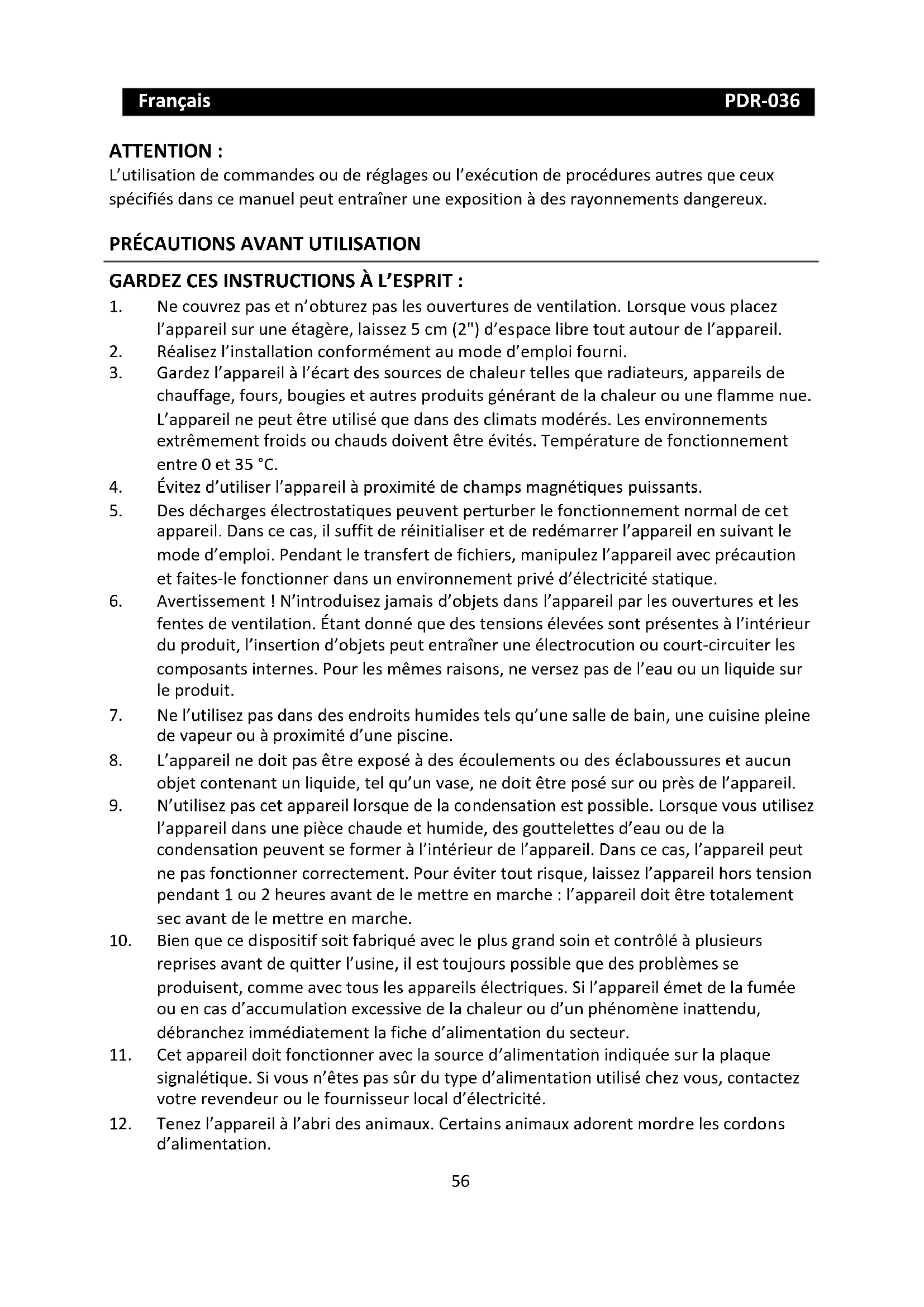 Français PDR-036

ATTENTION :
L'utilisation de commandes ou de réglages ou l'exécution de procédures autres que ceux spécifiés dans ce manuel peut entraîner une exposition à des rayonnements dangereux.

PRÉCAUTIONS AVANT UTILISATION

GARDEZ CES INSTRUCTIONS À L'ESPRIT :
1. Ne couvrez pas et n'obturez pas les ouvertures de ventilation. Lorsque vous placez l'appareil sur une étagère, laissez 5 cm (2") d'espace libre tout autour de l'appareil.
2. Réalisez l'installation conformément au mode d'emploi fourni.
3. Gardez l'appareil à l'écart des sources de chaleur telles que radiateurs, appareils de chauffage, fours, bougies et autres produits générant de la chaleur ou une flamme nue. L'appareil ne peut être utilisé que dans des climats modérés. Les environnements extrêmement froids ou chauds doivent être évités. Température de fonctionnement entre 0 et 35 °C.
4. Évitez d'utiliser l'appareil à proximité de champs magnétiques puissants.
5. Des décharges électrostatiques peuvent perturber le fonctionnement normal de cet appareil. Dans ce cas, il suffit de réinitialiser et de redémarrer l'appareil en suivant le mode d'emploi. Pendant le transfert de fichiers, manipulez l'appareil avec précaution et faites-le fonctionner dans un environnement privé d'électricité statique.
6. Avertissement ! N'introduisez jamais d'objets dans l'appareil par les ouvertures et les fentes de ventilation. Étant donné que des tensions élevées sont présentes à l'intérieur du produit, l'insertion d'objets peut entraîner une électrocution ou court-circuiter les composants internes. Pour les mêmes raisons, ne versez pas de l'eau ou un liquide sur le produit.
7. Ne l'utilisez pas dans des endroits humides tels qu'une salle de bain, une cuisine pleine de vapeur ou à proximité d'une piscine.
8. L'appareil ne doit pas être exposé à des écoulements ou des éclaboussures et aucun objet contenant un liquide, tel qu'un vase, ne doit être posé sur ou près de l'appareil.
9. N'utilisez pas cet appareil lorsque de la condensation est possible. Lorsque vous utilisez l'appareil dans une pièce chaude et humide, des gouttelettes d'eau ou de la condensation peuvent se former à l'intérieur de l'appareil. Dans ce cas, l'appareil peut ne pas fonctionner correctement. Pour éviter tout risque, laissez l'appareil hors tension pendant 1 ou 2 heures avant de le mettre en marche : l'appareil doit être totalement sec avant de le mettre en marche.
10. Bien que ce dispositif soit fabriqué avec le plus grand soin et contrôlé à plusieurs reprises avant de quitter l'usine, il est toujours possible que des problèmes se produisent, comme avec tous les appareils électriques. Si l'appareil émet de la fumée ou en cas d'accumulation excessive de la chaleur ou d'un phénomène inattendu, débranchez immédiatement la fiche d'alimentation du secteur.
11. Cet appareil doit fonctionner avec la source d'alimentation indiquée sur la plaque signalétique. Si vous n'êtes pas sûr du type d'alimentation utilisé chez vous, contactez votre revendeur ou le fournisseur local d'électricité.
12. Tenez l'appareil à l'abri des animaux. Certains animaux adorent mordre les cordons d'alimentation.

56